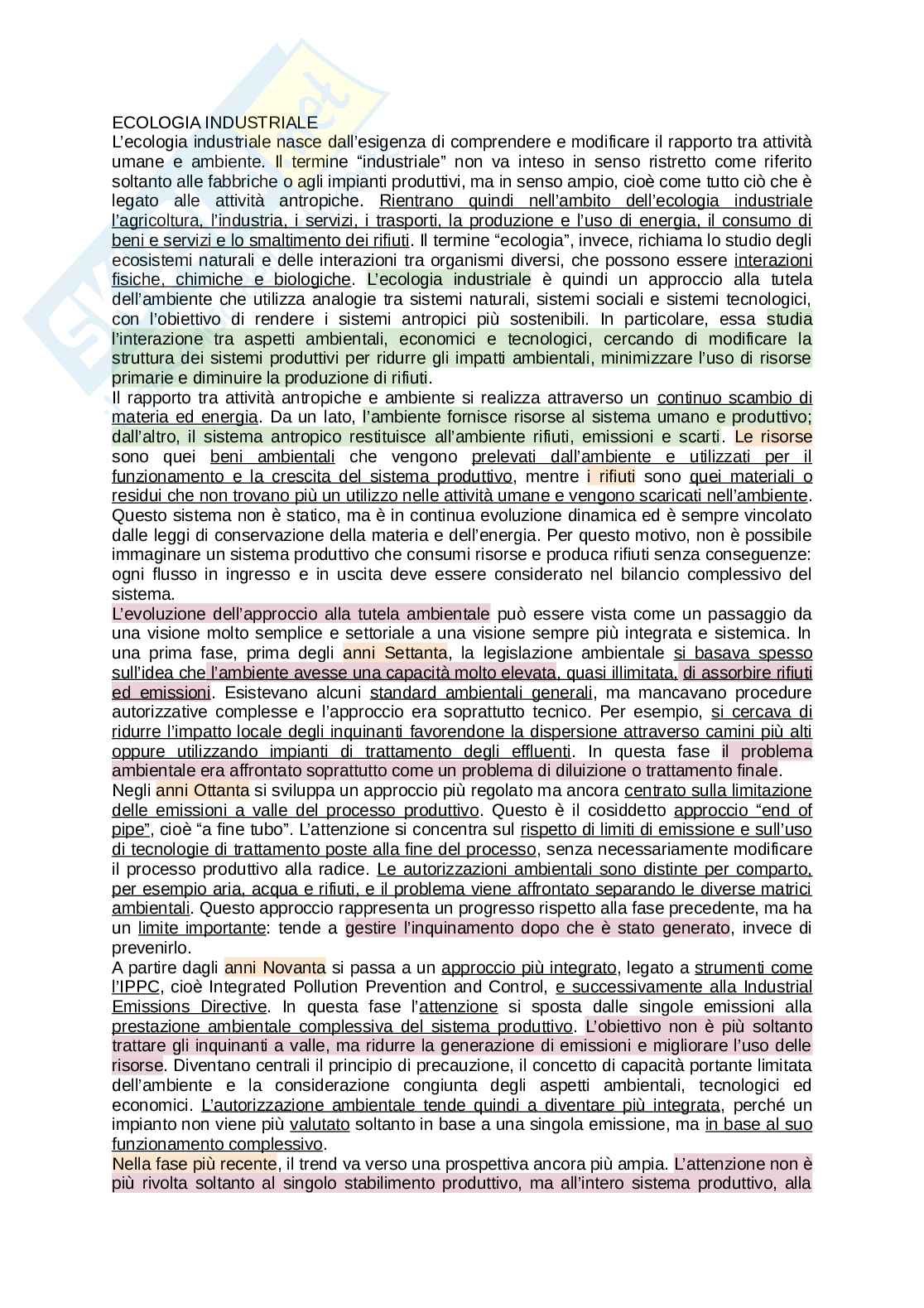 ECOLOGIA INDUSTRIALE
L'ecologia industriale nasce dall'esigenza di comprendere e modificare il rapporto tra attività umane e ambiente. Il termine "industriale" non va inteso in senso ristretto come riferito soltanto alle fabbriche o agli impianti produttivi, ma in senso ampio, cioè come tutto ciò che è legato alle attività antropiche. Rientrano quindi nell'ambito dell'ecologia industriale l'agricoltura, l'industria, i servizi, i trasporti, la produzione e l'uso di energia, il consumo di beni e servizi e lo smaltimento dei rifiuti. Il termine "ecologia", invece, richiama lo studio degli ecosistemi naturali e delle interazioni tra organismi diversi, che possono essere interazioni fisiche, chimiche e biologiche. L'ecologia industriale è quindi un approccio alla tutela dell'ambiente che utilizza analogie tra sistemi naturali, sistemi sociali e sistemi tecnologici, con l'obiettivo di rendere i sistemi antropici più sostenibili. In particolare, essa studia l'interazione tra aspetti ambientali, economici e tecnologici, cercando di modificare la struttura dei sistemi produttivi per ridurre gli impatti ambientali, minimizzare l'uso di risorse primarie e diminuire la produzione di rifiuti.
Il rapporto tra attività antropiche e ambiente si realizza attraverso un continuo scambio di materia ed energia. Da un lato, l'ambiente fornisce risorse al sistema umano e produttivo; dall'altro, il sistema antropico restituisce all'ambiente rifiuti, emissioni e scarti. Le risorse sono quei beni ambientali che vengono prelevati dall'ambiente e utilizzati per il funzionamento e la crescita del sistema produttivo, mentre i rifiuti sono quei materiali o residui che non trovano più un utilizzo nelle attività umane e vengono scaricati nell'ambiente. Questo sistema non è statico, ma è in continua evoluzione dinamica ed è sempre vincolato dalle leggi di conservazione della materia e dell'energia. Per questo motivo, non è possibile immaginare un sistema produttivo che consumi risorse e produca rifiuti senza conseguenze: ogni flusso in ingresso e in uscita deve essere considerato nel bilancio complessivo del sistema.
L'evoluzione dell'approccio alla tutela ambientale può essere vista come un passaggio da una visione molto semplice e settoriale a una visione sempre più integrata e sistemica. In una prima fase, prima degli anni Settanta, la legislazione ambientale si basava spesso sull'idea che l'ambiente avesse una capacità molto elevata, quasi illimitata, di assorbire rifiuti ed emissioni. Esistevano alcuni standard ambientali generali, ma mancavano procedure autorizzative complesse e l'approccio era soprattutto tecnico. Per esempio, si cercava di ridurre l'impatto locale degli inquinanti favorendone la dispersione attraverso camini più alti oppure utilizzando impianti di trattamento degli effluenti. In questa fase il problema ambientale era affrontato soprattutto come un problema di diluizione o trattamento finale.
Negli anni Ottanta si sviluppa un approccio più regolato ma ancora centrato sulla limitazione delle emissioni a valle del processo produttivo. Questo è il cosiddetto approccio "end of pipe", cioè "a fine tubo". L'attenzione si concentra sul rispetto di limiti di emissione e sull'uso di tecnologie di trattamento poste alla fine del processo, senza necessariamente modificare il processo produttivo alla radice. Le autorizzazioni ambientali sono distinte per comparto, per esempio aria, acqua e rifiuti, e il problema viene affrontato separando le diverse matrici ambientali. Questo approccio rappresenta un progresso rispetto alla fase precedente, ma ha un limite importante: tende a gestire l'inquinamento dopo che è stato generato, invece di prevenirlo.
A partire dagli anni Novanta si passa a un approccio più integrato, legato a strumenti come l'IPPC, cioè Integrated Pollution Prevention and Control, e successivamente alla Industrial Emissions Directive. In questa fase l'attenzione si sposta dalle singole emissioni alla prestazione ambientale complessiva del sistema produttivo. L'obiettivo non è più soltanto trattare gli inquinanti a valle, ma ridurre la generazione di emissioni e migliorare l'uso delle risorse. Diventano centrali il principio di precauzione, il concetto di capacità portante limitata dell'ambiente e la considerazione congiunta degli aspetti ambientali, tecnologici ed economici. L'autorizzazione ambientale tende quindi a diventare più integrata, perché un impianto non viene più valutato soltanto in base a una singola emissione, ma in base al suo funzionamento complessivo.
Nella fase più recente, il trend va verso una prospettiva ancora più ampia. L'attenzione non è più rivolta soltanto al singolo stabilimento produttivo, ma all'intero sistema produttivo, alla